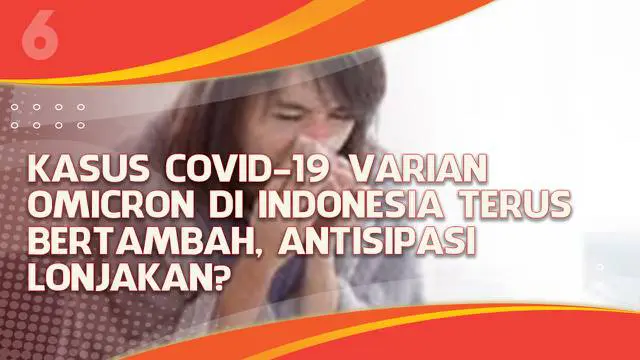 6

KASUS COVID-19 VARIAN OMICRON DI INDONESIA TERUS BERTAMBAH, ANTISIPASI LONJAKAN?